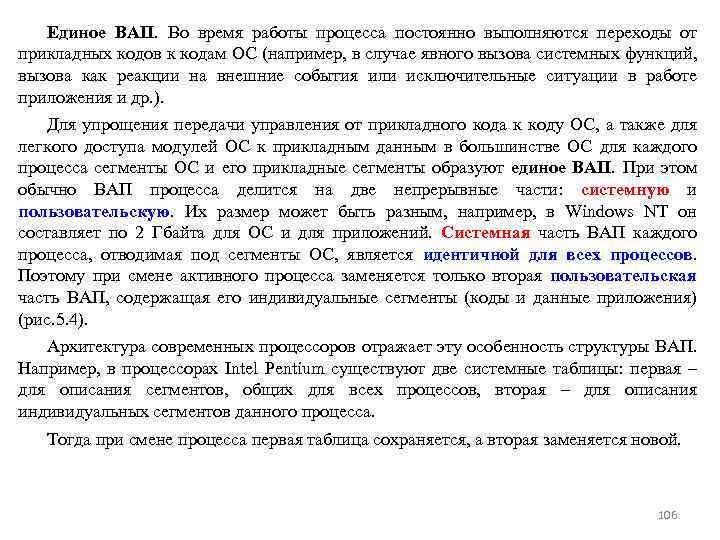 Единое ВАП. Во время работы процесса постоянно выполняются переходы от прикладных кодов к кодам ОС (например, в случае явного вызова системных функций, вызова как реакции на внешние события или исключительные ситуации в работе приложения и др.).

Для упрощения передачи управления от прикладного кода к коду ОС, а также для легкого доступа модулей ОС к прикладным данным в большинстве ОС для каждого процесса сегменты ОС и его прикладные сегменты образуют единое ВАП. При этом обычно ВАП процесса делится на две непрерывные части: системную и пользовательскую. Их размер может быть разным, например, в Windows NT он составляет по 2 Гбайта для ОС и для приложений. Системная часть ВАП каждого процесса, отводимая под сегменты ОС, является идентичной для всех процессов. Поэтому при смене активного процесса заменяется только вторая пользовательская часть ВАП, содержащая его индивидуальные сегменты (коды и данные приложения) (рис.5.4).

Архитектура современных процессоров отражает эту особенность структуры ВАП. Например, в процессорах Intel Pentium существуют две системные таблицы: первая – для описания сегментов, общих для всех процессов, вторая – для описания индивидуальных сегментов данного процесса.

Тогда при смене процесса первая таблица сохраняется, а вторая заменяется новой.

106